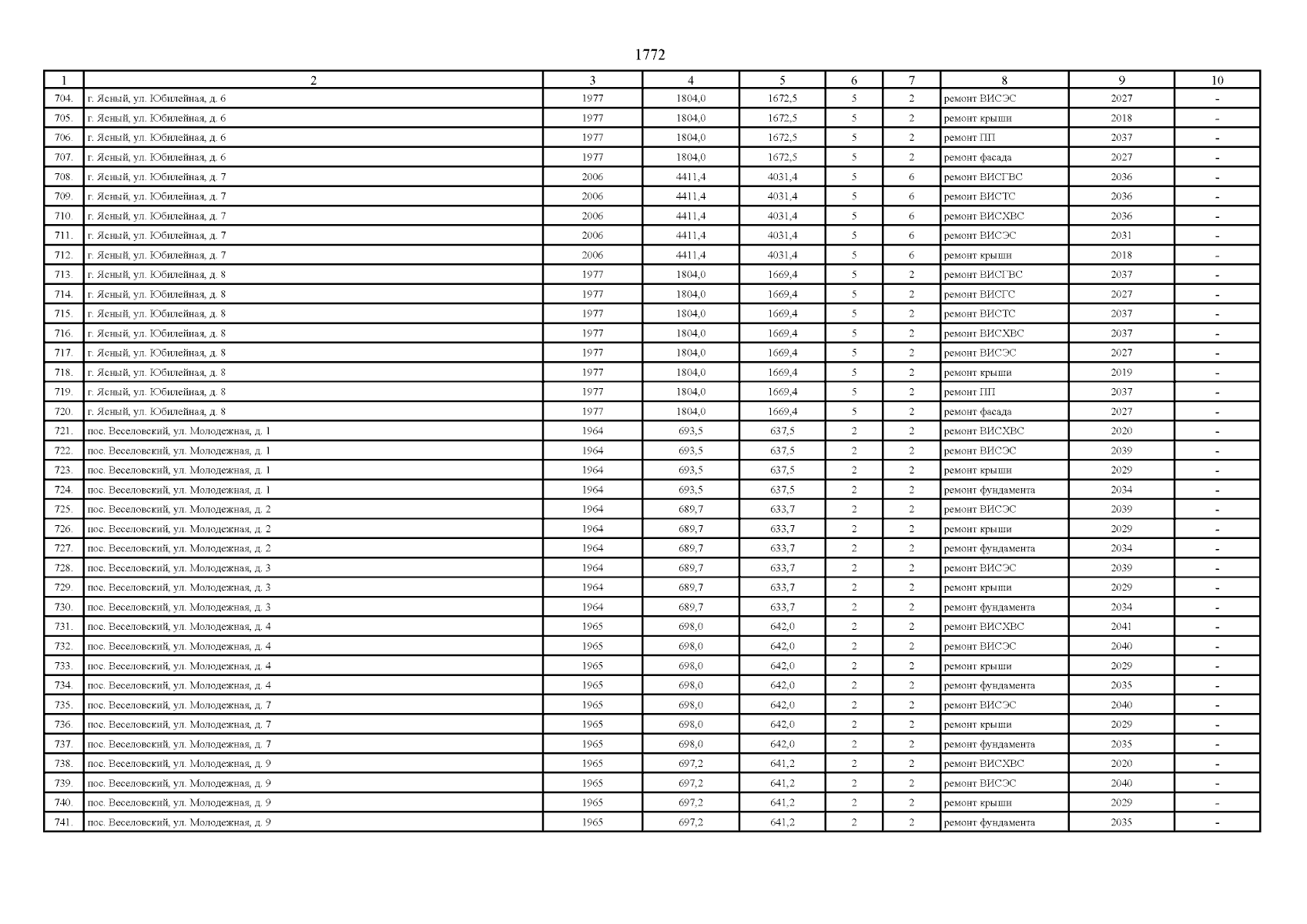 1772

| 1 | 2 | 3 | 4 | 5 | 6 | 7 | 8 | 9 | 10 |
|---|---|---|---|---|---|---|---|---|---|
| 704. | г. Ясный, ул. Юбилейная, д. 6 | 1977 | 1804,0 | 1672,5 | 5 | 2 | ремонт ВИСЭС | 2027 | - |
| 705. | г. Ясный, ул. Юбилейная, д. 6 | 1977 | 1804,0 | 1672,5 | 5 | 2 | ремонт крыши | 2018 | - |
| 706. | г. Ясный, ул. Юбилейная, д. 6 | 1977 | 1804,0 | 1672,5 | 5 | 2 | ремонт ПП | 2037 | - |
| 707. | г. Ясный, ул. Юбилейная, д. 6 | 1977 | 1804,0 | 1672,5 | 5 | 2 | ремонт фасада | 2027 | - |
| 708. | г. Ясный, ул. Юбилейная, д. 7 | 2006 | 4411,4 | 4031,4 | 5 | 6 | ремонт ВИСГВС | 2036 | - |
| 709. | г. Ясный, ул. Юбилейная, д. 7 | 2006 | 4411,4 | 4031,4 | 5 | 6 | ремонт ВИСТС | 2036 | - |
| 710. | г. Ясный, ул. Юбилейная, д. 7 | 2006 | 4411,4 | 4031,4 | 5 | 6 | ремонт ВИСХВС | 2036 | - |
| 711. | г. Ясный, ул. Юбилейная, д. 7 | 2006 | 4411,4 | 4031,4 | 5 | 6 | ремонт ВИСЭС | 2031 | - |
| 712. | г. Ясный, ул. Юбилейная, д. 7 | 2006 | 4411,4 | 4031,4 | 5 | 6 | ремонт крыши | 2018 | - |
| 713. | г. Ясный, ул. Юбилейная, д. 8 | 1977 | 1804,0 | 1669,4 | 5 | 2 | ремонт ВИСГВС | 2037 | - |
| 714. | г. Ясный, ул. Юбилейная, д. 8 | 1977 | 1804,0 | 1669,4 | 5 | 2 | ремонт ВИСГС | 2027 | - |
| 715. | г. Ясный, ул. Юбилейная, д. 8 | 1977 | 1804,0 | 1669,4 | 5 | 2 | ремонт ВИСТС | 2037 | - |
| 716. | г. Ясный, ул. Юбилейная, д. 8 | 1977 | 1804,0 | 1669,4 | 5 | 2 | ремонт ВИСХВС | 2037 | - |
| 717. | г. Ясный, ул. Юбилейная, д. 8 | 1977 | 1804,0 | 1669,4 | 5 | 2 | ремонт ВИСЭС | 2027 | - |
| 718. | г. Ясный, ул. Юбилейная, д. 8 | 1977 | 1804,0 | 1669,4 | 5 | 2 | ремонт крыши | 2019 | - |
| 719. | г. Ясный, ул. Юбилейная, д. 8 | 1977 | 1804,0 | 1669,4 | 5 | 2 | ремонт ПП | 2037 | - |
| 720. | г. Ясный, ул. Юбилейная, д. 8 | 1977 | 1804,0 | 1669,4 | 5 | 2 | ремонт фасада | 2027 | - |
| 721. | пос. Веселовский, ул. Молодежная, д. 1 | 1964 | 693,5 | 637,5 | 2 | 2 | ремонт ВИСХВС | 2020 | - |
| 722. | пос. Веселовский, ул. Молодежная, д. 1 | 1964 | 693,5 | 637,5 | 2 | 2 | ремонт ВИСЭС | 2039 | - |
| 723. | пос. Веселовский, ул. Молодежная, д. 1 | 1964 | 693,5 | 637,5 | 2 | 2 | ремонт крыши | 2029 | - |
| 724. | пос. Веселовский, ул. Молодежная, д. 1 | 1964 | 693,5 | 637,5 | 2 | 2 | ремонт фундамента | 2034 | - |
| 725. | пос. Веселовский, ул. Молодежная, д. 2 | 1964 | 689,7 | 633,7 | 2 | 2 | ремонт ВИСЭС | 2039 | - |
| 726. | пос. Веселовский, ул. Молодежная, д. 2 | 1964 | 689,7 | 633,7 | 2 | 2 | ремонт крыши | 2029 | - |
| 727. | пос. Веселовский, ул. Молодежная, д. 2 | 1964 | 689,7 | 633,7 | 2 | 2 | ремонт фундамента | 2034 | - |
| 728. | пос. Веселовский, ул. Молодежная, д. 3 | 1964 | 689,7 | 633,7 | 2 | 2 | ремонт ВИСЭС | 2039 | - |
| 729. | пос. Веселовский, ул. Молодежная, д. 3 | 1964 | 689,7 | 633,7 | 2 | 2 | ремонт крыши | 2029 | - |
| 730. | пос. Веселовский, ул. Молодежная, д. 3 | 1964 | 689,7 | 633,7 | 2 | 2 | ремонт фундамента | 2034 | - |
| 731. | пос. Веселовский, ул. Молодежная, д. 4 | 1965 | 698,0 | 642,0 | 2 | 2 | ремонт ВИСХВС | 2041 | - |
| 732. | пос. Веселовский, ул. Молодежная, д. 4 | 1965 | 698,0 | 642,0 | 2 | 2 | ремонт ВИСЭС | 2040 | - |
| 733. | пос. Веселовский, ул. Молодежная, д. 4 | 1965 | 698,0 | 642,0 | 2 | 2 | ремонт крыши | 2029 | - |
| 734. | пос. Веселовский, ул. Молодежная, д. 4 | 1965 | 698,0 | 642,0 | 2 | 2 | ремонт фундамента | 2035 | - |
| 735. | пос. Веселовский, ул. Молодежная, д. 7 | 1965 | 698,0 | 642,0 | 2 | 2 | ремонт ВИСЭС | 2040 | - |
| 736. | пос. Веселовский, ул. Молодежная, д. 7 | 1965 | 698,0 | 642,0 | 2 | 2 | ремонт крыши | 2029 | - |
| 737. | пос. Веселовский, ул. Молодежная, д. 7 | 1965 | 698,0 | 642,0 | 2 | 2 | ремонт фундамента | 2035 | - |
| 738. | пос. Веселовский, ул. Молодежная, д. 9 | 1965 | 697,2 | 641,2 | 2 | 2 | ремонт ВИСХВС | 2020 | - |
| 739. | пос. Веселовский, ул. Молодежная, д. 9 | 1965 | 697,2 | 641,2 | 2 | 2 | ремонт ВИСЭС | 2040 | - |
| 740. | пос. Веселовский, ул. Молодежная, д. 9 | 1965 | 697,2 | 641,2 | 2 | 2 | ремонт крыши | 2029 | - |
| 741. | пос. Веселовский, ул. Молодежная, д. 9 | 1965 | 697,2 | 641,2 | 2 | 2 | ремонт фундамента | 2035 | - |